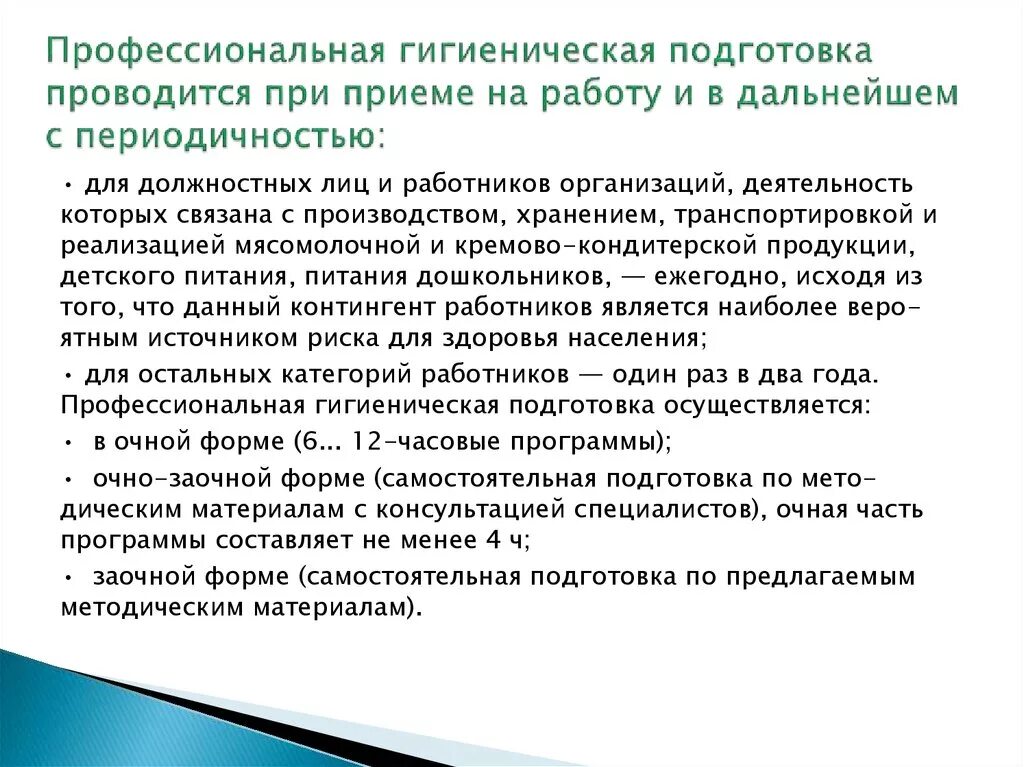 Профессиональная гигиеническая подготовка проводится при приеме на работу и в дальнейшем с периодичностью:

• для должностных лиц и работников организаций, деятельность которых связана с производством, хранением, транспортировкой и реализацией мясомолочной и кремово-кондитерской продукции, детского питания, питания дошкольников, — ежегодно, исходя из того, что данный контингент работников является наиболее вероятным источником риска для здоровья населения;

• для остальных категорий работников — один раз в два года. Профессиональная гигиеническая подготовка осуществляется:

• в очной форме (6... 12-часовые программы);

• очно-заочной форме (самостоятельная подготовка по методическим материалам с консультацией специалистов), очная часть программы составляет не менее 4 ч;

• заочной форме (самостоятельная подготовка по предлагаемым методическим материалам).